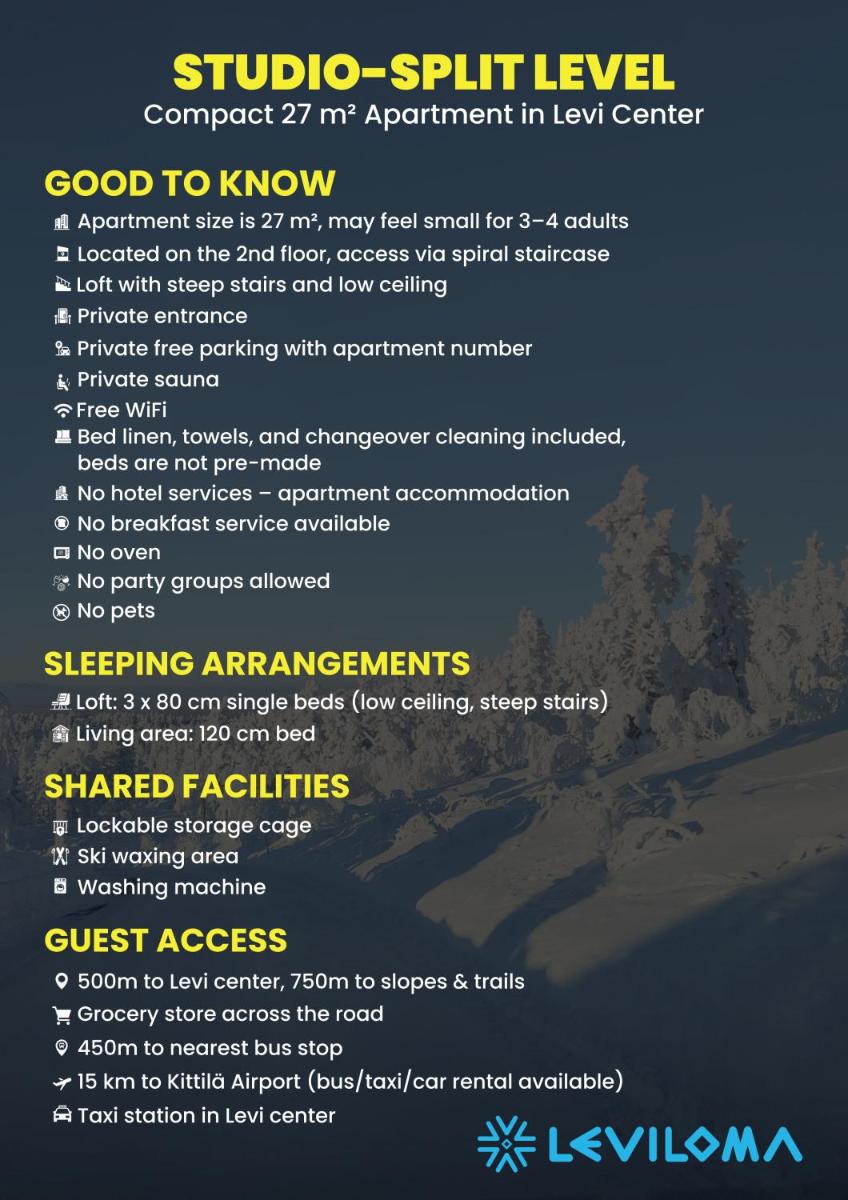 STUDIO-SPLIT LEVEL
Compact 27 m² Apartment in Levi Center

GOOD TO KNOW
Apartment size is 27 m², may feel small for 3–4 adults
Located on the 2nd floor, access via spiral staircase
Loft with steep stairs and low ceiling
Private entrance
Private free parking with apartment number
Private sauna
Free WiFi
Bed linen, towels, and changeover cleaning included, beds are not pre-made
No hotel services – apartment accommodation
No breakfast service available
No oven
No party groups allowed
No pets

SLEEPING ARRANGEMENTS
Loft: 3 x 80 cm single beds (low ceiling, steep stairs)
Living area: 120 cm bed

SHARED FACILITIES
Lockable storage cage
Ski waxing area
Washing machine

GUEST ACCESS
500m to Levi center, 750m to slopes & trails
Grocery store across the road
450m to nearest bus stop
15 km to Kittilä Airport (bus/taxi/car rental available)
Taxi station in Levi center

LEVILOMA